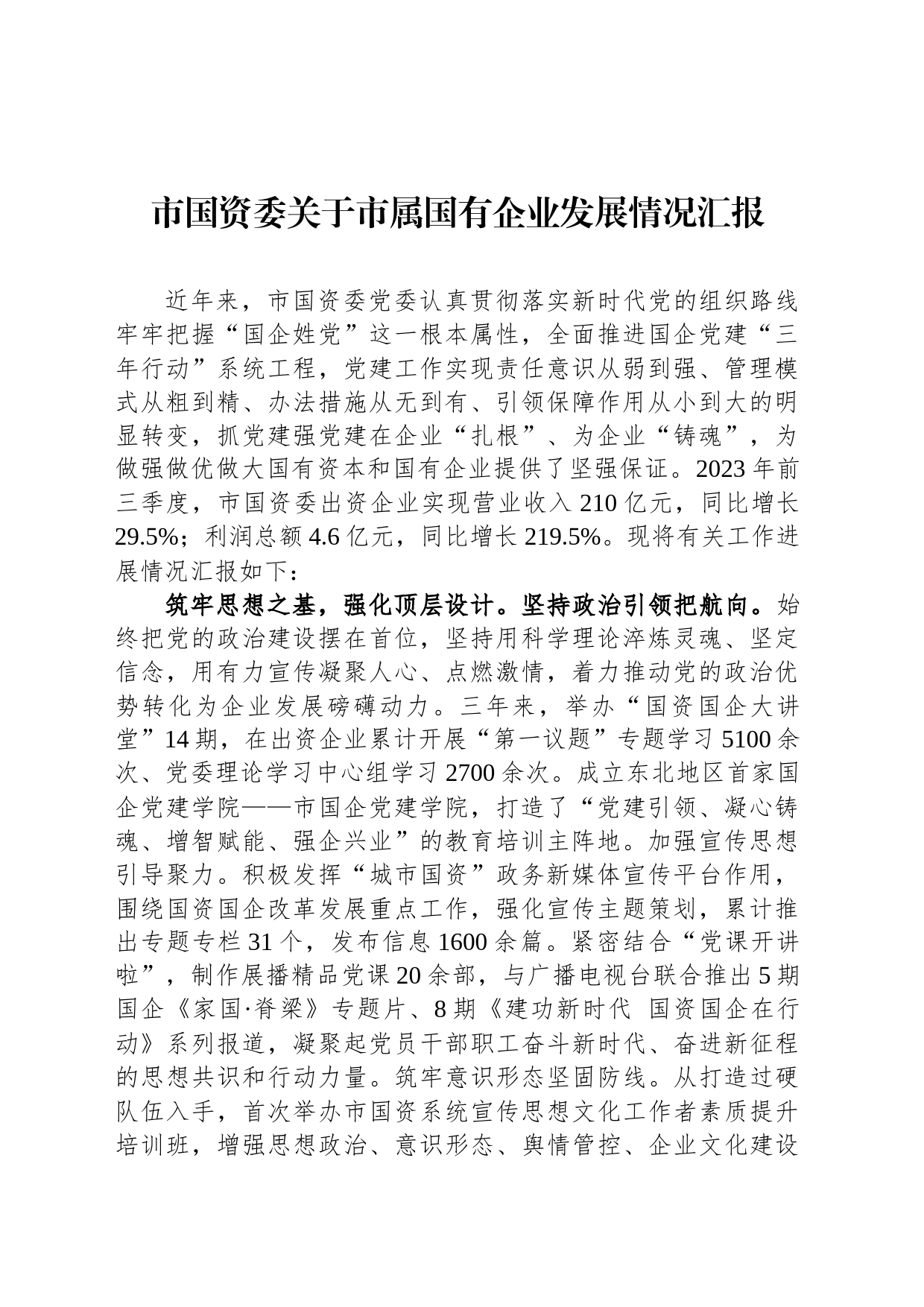 市国资委关于市属国有企业发展情况汇报

近年来，市国资委党委认真贯彻落实新时代党的组织路线牢牢把握“国企姓党”这一根本属性，全面推进国企党建“三年行动”系统工程，党建工作实现责任意识从弱到强、管理模式从粗到精、办法措施从无到有、引领保障作用从小到大的明显转变，抓党建强党建在企业“扎根”、为企业“铸魂”，为做强做优做大国有资本和国有企业提供了坚强保证。2023年前三季度，市国资委出资企业实现营业收入210亿元，同比增长29.5%；利润总额4.6亿元，同比增长219.5%。现将有关工作进展情况汇报如下：

筑牢思想之基，强化顶层设计。坚持政治引领把航向。始终把党的政治建设摆在首位，坚持用科学理论淬炼灵魂、坚定信念，用有力宣传凝聚人心、点燃激情，着力推动党的政治优势转化为企业发展磅礴动力。三年来，举办“国资国企大讲堂”14期，在出资企业累计开展“第一议题”专题学习5100余次、党委理论学习中心组学习2700余次。成立东北地区首家国企党建学院——市国企党建学院，打造了“党建引领、凝心铸魂、增智赋能、强企兴业”的教育培训主阵地。加强宣传思想引导聚力。积极发挥“城市国资”政务新媒体宣传平台作用，围绕国资国企改革发展重点工作，强化宣传主题策划，累计推出专题专栏31个，发布信息1600余篇。紧密结合“党课开讲啦”，制作展播精品党课20余部，与广播电视台联合推出5期国企《家国·脊梁》专题片、8期《建功新时代 国资国企在行动》系列报道，凝聚起党员干部职工奋斗新时代、奋进新征程的思想共识和行动力量。筑牢意识形态坚固防线。从打造过硬队伍入手，首次举办市国资系统宣传思想文化工作者素质提升培训班，增强思想政治、意识形态、舆情管控、企业文化建设